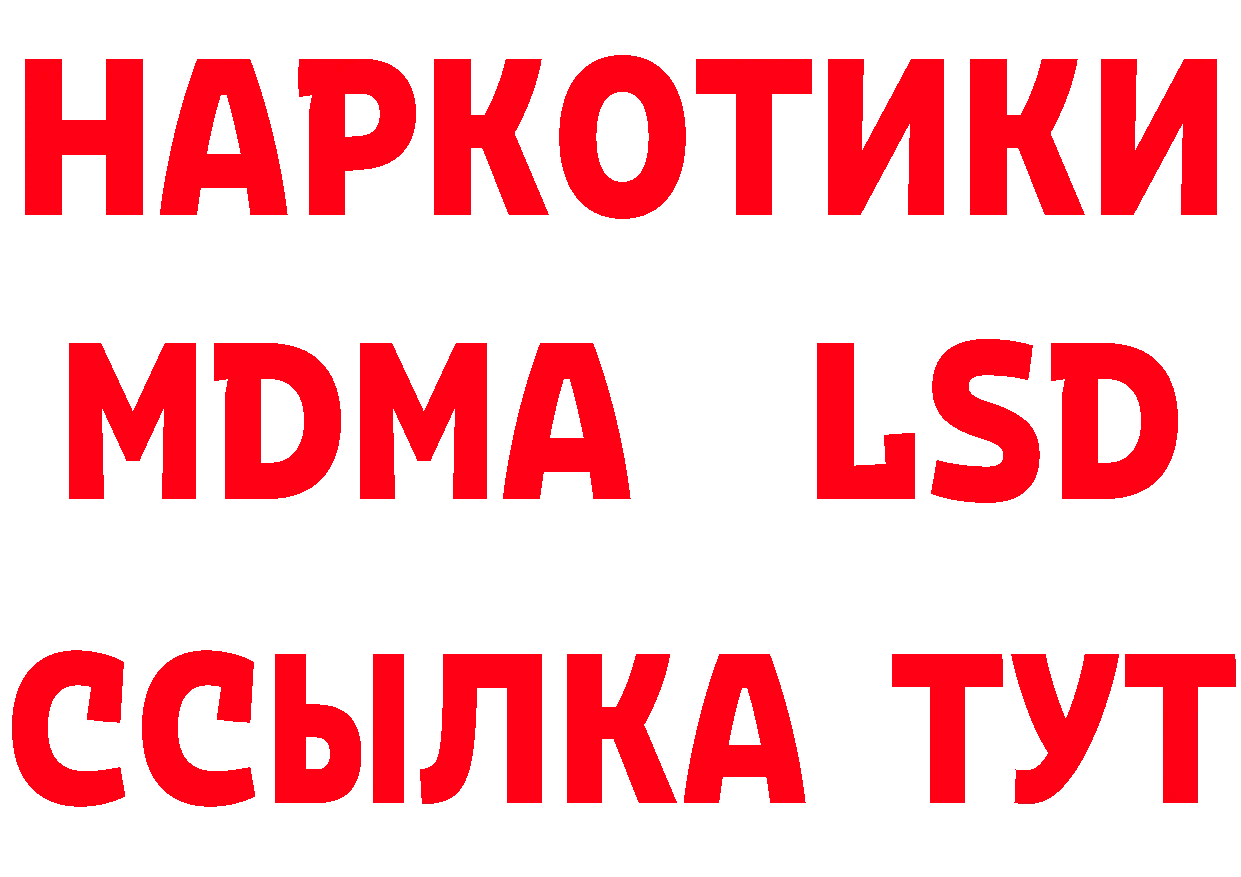 НАРКОТИКИ
MDMA LSD
ССЫЛКА ТУТ